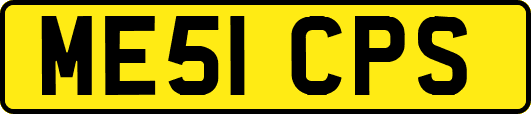 ME51 CPS